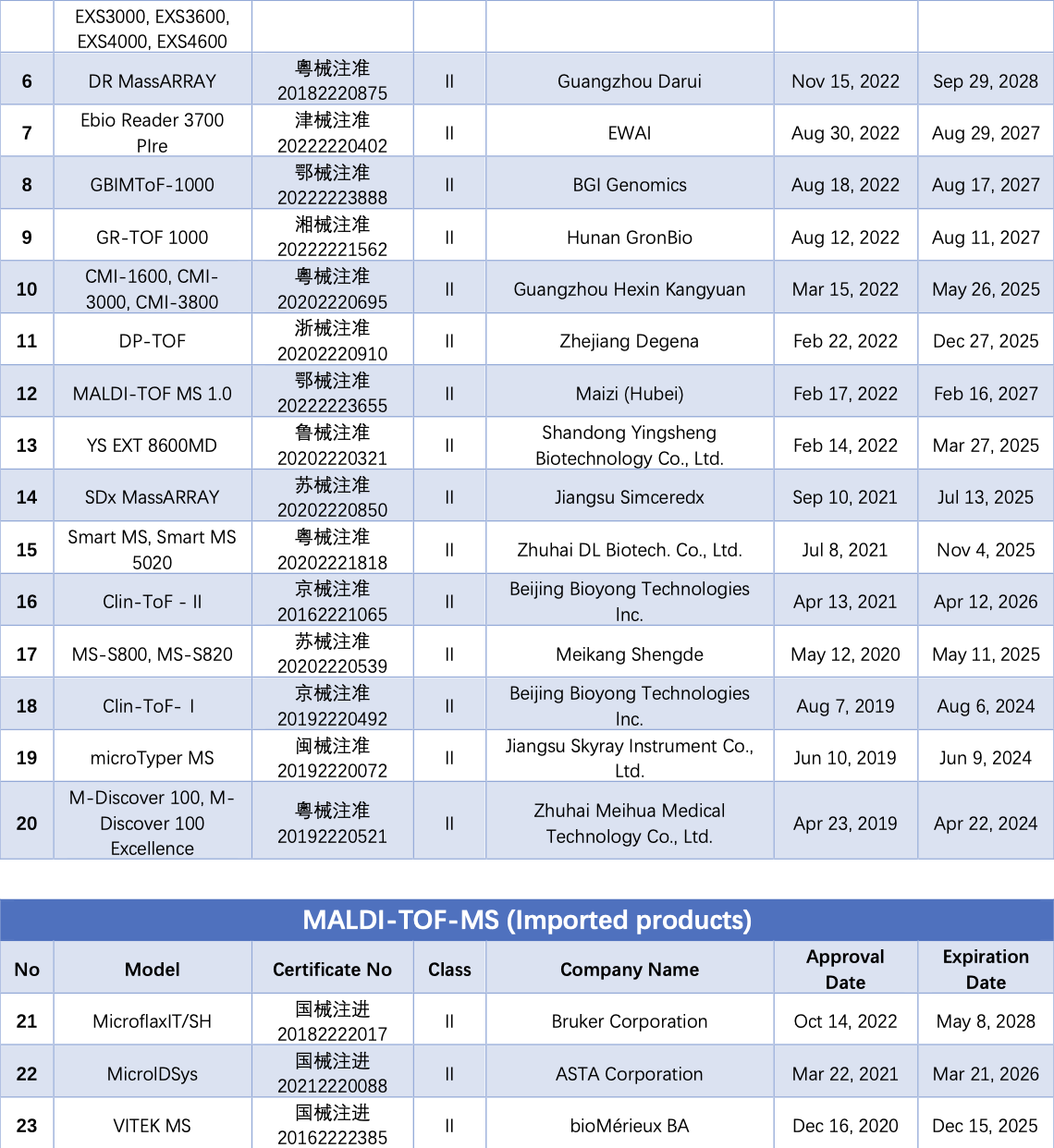 |  | EXS3000, EXS3600, EXS4000, EXS4600 |  |  |  |  |  |
|---|---|---|---|---|---|---|
| 6 | DR MassARRAY | 粤械注准 20182220875 | II | Guangzhou Darui | Nov 15, 2022 | Sep 29, 2028 |
| 7 | Ebio Reader 3700 Plre | 津械注准 20222220402 | II | EWAI | Aug 30, 2022 | Aug 29, 2027 |
| 8 | GBIMToF-1000 | 鄂械注准 20222223888 | II | BGI Genomics | Aug 18, 2022 | Aug 17, 2027 |
| 9 | GR-TOF 1000 | 湘械注准 20222221562 | II | Hunan GronBio | Aug 12, 2022 | Aug 11, 2027 |
| 10 | CMI-1600, CMI-3000, CMI-3800 | 粤械注准 20202220695 | II | Guangzhou Hexin Kangyuan | Mar 15, 2022 | May 26, 2025 |
| 11 | DP-TOF | 浙械注准 20202220910 | II | Zhejiang Degena | Feb 22, 2022 | Dec 27, 2025 |
| 12 | MALDI-TOF MS 1.0 | 鄂械注准 20222223655 | II | Maizi (Hubei) | Feb 17, 2022 | Feb 16, 2027 |
| 13 | YS EXT 8600MD | 鲁械注准 20202220321 | II | Shandong Yingsheng Biotechnology Co., Ltd. | Feb 14, 2022 | Mar 27, 2025 |
| 14 | SDx MassARRAY | 苏械注准 20202220850 | II | Jiangsu Simceredx | Sep 10, 2021 | Jul 13, 2025 |
| 15 | Smart MS, Smart MS 5020 | 粤械注准 20202221818 | II | Zhuhai DL Biotech. Co., Ltd. | Jul 8, 2021 | Nov 4, 2025 |
| 16 | Clin-ToF - II | 京械注准 20162221065 | II | Beijing Bioyong Technologies Inc. | Apr 13, 2021 | Apr 12, 2026 |
| 17 | MS-S800, MS-S820 | 苏械注准 20202220539 | II | Meikang Shengde | May 12, 2020 | May 11, 2025 |
| 18 | Clin-ToF- I | 京械注准 20192220492 | II | Beijing Bioyong Technologies Inc. | Aug 7, 2019 | Aug 6, 2024 |
| 19 | microTyper MS | 闽械注准 20192220072 | II | Jiangsu Skyray Instrument Co., Ltd. | Jun 10, 2019 | Jun 9, 2024 |
| 20 | M-Discover 100, M-Discover 100 Excellence | 粤械注准 20192220521 | II | Zhuhai Meihua Medical Technology Co., Ltd. | Apr 23, 2019 | Apr 22, 2024 |

MALDI-TOF-MS (Imported products)

| No | Model | Certificate No | Class | Company Name | Approval Date | Expiration Date |
|---|---|---|---|---|---|---|
| 21 | MicroflaxIT/SH | 国械注进 20182222017 | II | Bruker Corporation | Oct 14, 2022 | May 8, 2028 |
| 22 | MicroIDSys | 国械注进 20212220088 | II | ASTA Corporation | Mar 22, 2021 | Mar 21, 2026 |
| 23 | VITEK MS | 国械注进 20162222385 | II | bioMérieux BA | Dec 16, 2020 | Dec 15, 2025 |